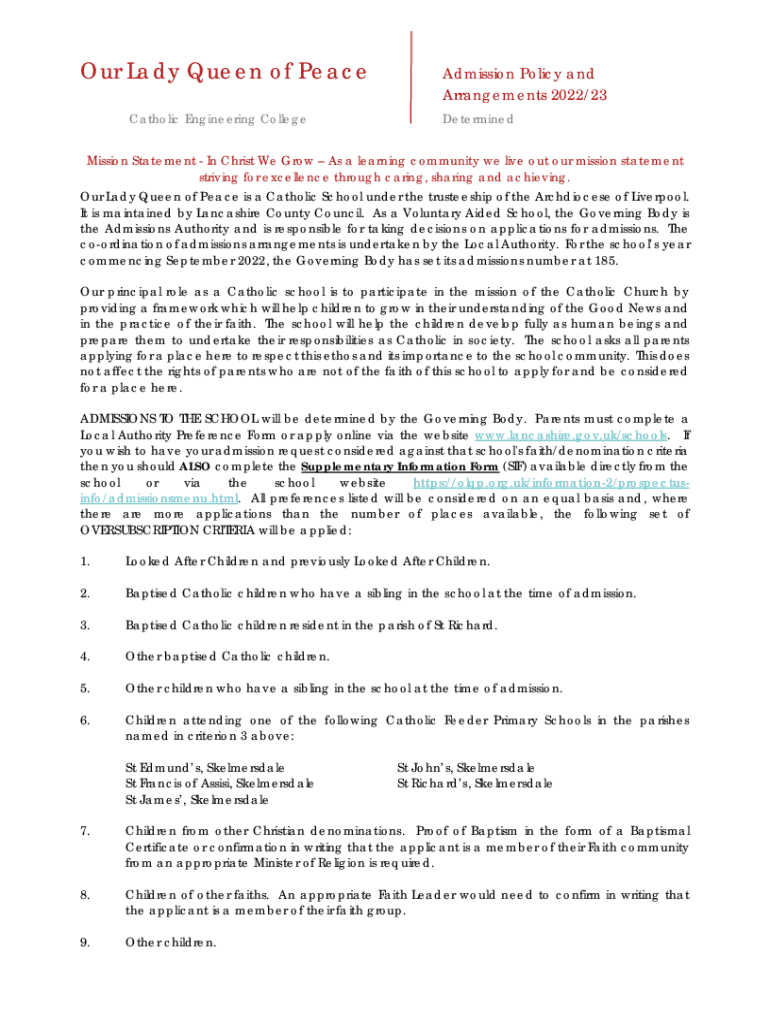 Our Lady Queen of Peace

Catholic Engineering College

Admission Policy and Arrangements 2022/23

Determined

Mission Statement - In Christ We Grow – As a learning community we live out our mission statement striving for excellence through caring, sharing and achieving.

Our Lady Queen of Peace is a Catholic School under the trusteeship of the Archdiocese of Liverpool. It is maintained by Lancashire County Council. As a Voluntary Aided School, the Governing Body is the Admissions Authority and is responsible for taking decisions on applications for admissions. The co-ordination of admissions arrangements is undertaken by the Local Authority. For the school's year commencing September 2022, the Governing Body has set its admissions number at 185.

Our principal role as a Catholic school is to participate in the mission of the Catholic Church by providing a framework which will help children to grow in their understanding of the Good News and in the practice of their faith. The school will help the children develop fully as human beings and prepare them to undertake their responsibilities as Catholic in society. The school asks all parents applying for a place here to respect this ethos and its importance to the school community. This does not affect the rights of parents who are not of the faith of this school to apply for and be considered for a place here.

ADMISSIONS TO THE SCHOOL will be determined by the Governing Body. Parents must complete a Local Authority Preference Form or apply online via the website www.lancashire.gov.uk/schools. If you wish to have your admission request considered against that school's faith/denomination criteria then you should ALSO complete the Supplementary Information Form (SIF) available directly from the school or via the school website https://olqp.org.uk/information-2/prospectus-info/admissionsmenu.html. All preferences listed will be considered on an equal basis and, where there are more applications than the number of places available, the following set of OVERSUBSCRIPTION CRITERIA will be applied:

1. Looked After Children and previously Looked After Children.

2. Baptised Catholic children who have a sibling in the school at the time of admission.

3. Baptised Catholic children resident in the parish of St Richard.

4. Other baptised Catholic children.

5. Other children who have a sibling in the school at the time of admission.

6. Children attending one of the following Catholic Feeder Primary Schools in the parishes named in criterion 3 above:

St Edmund's, Skelmersdale
St Francis of Assisi, Skelmersdale
St James', Skelmersdale

St John's, Skelmersdale
St Richard's, Skelmersdale

7. Children from other Christian denominations. Proof of Baptism in the form of a Baptismal Certificate or confirmation in writing that the applicant is a member of their Faith community from an appropriate Minister of Religion is required.

8. Children of other faiths. An appropriate Faith Leader would need to confirm in writing that the applicant is a member of their faith group.

9. Other children.